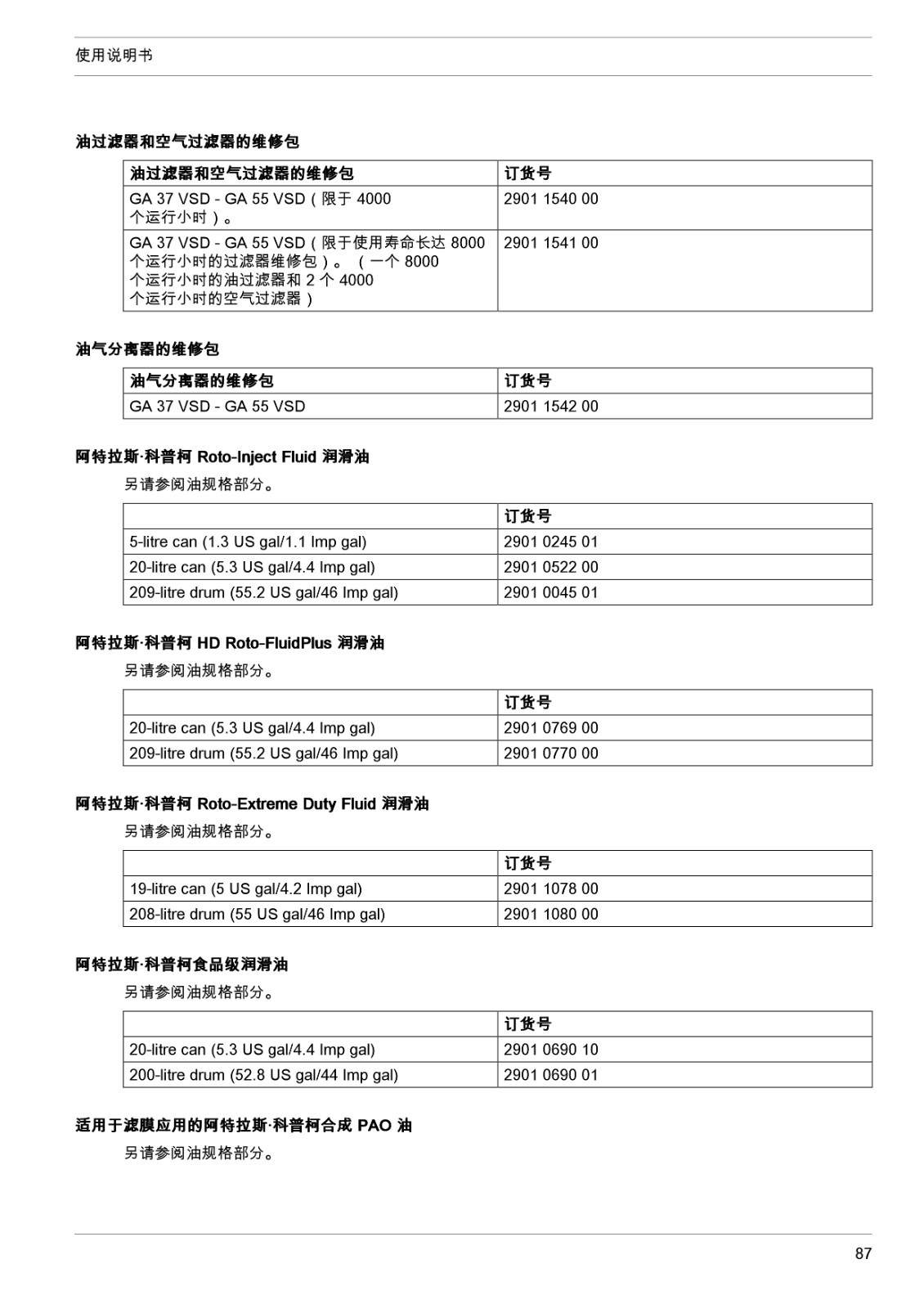 使用说明书

油过滤器和空气过滤器的维修包

| 油过滤器和空气过滤器的维修包 | 订货号 |
|---|---|
| GA 37 VSD - GA 55 VSD（限于 4000 个运行小时）。 | 2901 1540 00 |
| GA 37 VSD - GA 55 VSD（限于使用寿命长达 8000 个运行小时的过滤器维修包）。（一个 8000 个运行小时的油过滤器和 2 个 4000 个运行小时的空气过滤器） | 2901 1541 00 |

油气分离器的维修包

| 油气分离器的维修包 | 订货号 |
|---|---|
| GA 37 VSD - GA 55 VSD | 2901 1542 00 |

阿特拉斯·科普柯 Roto-Inject Fluid 润滑油

另请参阅油规格部分。

| | 订货号 |
|---|---|
| 5-litre can (1.3 US gal/1.1 Imp gal) | 2901 0245 01 |
| 20-litre can (5.3 US gal/4.4 Imp gal) | 2901 0522 00 |
| 209-litre drum (55.2 US gal/46 Imp gal) | 2901 0045 01 |

阿特拉斯·科普柯 HD Roto-FluidPlus 润滑油

另请参阅油规格部分。

| | 订货号 |
|---|---|
| 20-litre can (5.3 US gal/4.4 Imp gal) | 2901 0769 00 |
| 209-litre drum (55.2 US gal/46 Imp gal) | 2901 0770 00 |

阿特拉斯·科普柯 Roto-Extreme Duty Fluid 润滑油

另请参阅油规格部分。

| | 订货号 |
|---|---|
| 19-litre can (5 US gal/4.2 Imp gal) | 2901 1078 00 |
| 208-litre drum (55 US gal/46 Imp gal) | 2901 1080 00 |

阿特拉斯·科普柯食品级润滑油

另请参阅油规格部分。

| | 订货号 |
|---|---|
| 20-litre can (5.3 US gal/4.4 Imp gal) | 2901 0690 10 |
| 200-litre drum (52.8 US gal/44 Imp gal) | 2901 0690 01 |

适用于滤膜应用的阿特拉斯·科普柯合成 PAO 油

另请参阅油规格部分。

87